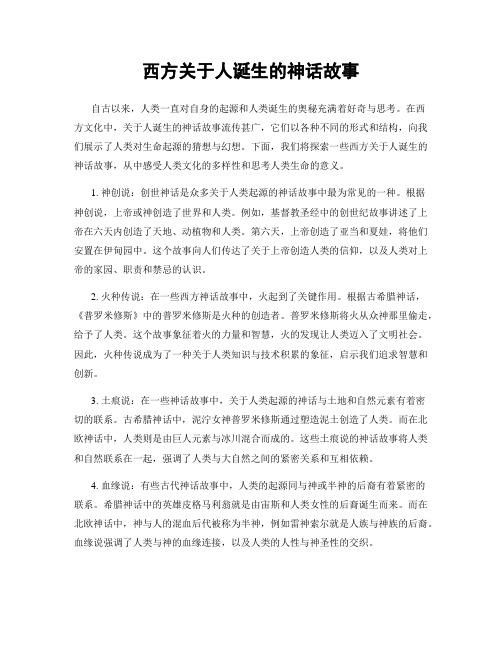 西方关于人诞生的神话故事

自古以来，人类一直对自身的起源和人类诞生的奥秘充满着好奇与思考。在西方文化中，关于人诞生的神话故事流传甚广，它们以各种不同的形式和结构，向我们展示了人类对生命起源的猜想与幻想。下面，我们将探索一些西方关于人诞生的神话故事，从中感受人类文化的多样性和思考人类生命的意义。

1. 神创说：创世神话是众多关于人类起源的神话故事中最为常见的一种。根据神创说，上帝或神创造了世界和人类。例如，基督教圣经中的创世纪故事讲述了上帝在六天内创造了天地、动植物和人类。第六天，上帝创造了亚当和夏娃，将他们安置在伊甸园中。这个故事向人们传达了关于上帝创造人类的信仰，以及人类对上帝的家园、职责和禁忌的认识。

2. 火种传说：在一些西方神话故事中，火起到了关键作用。根据古希腊神话，《普罗米修斯》中的普罗米修斯是火种的创造者。普罗米修斯将火从众神那里偷走，给予了人类。这个故事象征着火的力量和智慧，火的发现让人类迈入了文明社会。因此，火种传说成为了一种关于人类知识与技术积累的象征，启示我们追求智慧和创新。

3. 土痕说：在一些神话故事中，关于人类起源的神话与土地和自然元素有着密切的联系。古希腊神话中，泥泞女神普罗米修斯通过塑造泥土创造了人类。而在北欧神话中，人类则是由巨人元素与冰川混合而成的。这些土痕说的神话故事将人类和自然联系在一起，强调了人类与大自然之间的紧密关系和互相依赖。

4. 血缘说：有些古代神话故事中，人类的起源同与神或半神的后裔有着紧密的联系。希腊神话中的英雄皮格马利翁就是由宙斯和人类女性的后裔诞生而来。而在北欧神话中，神与人的混血后代被称为半神，例如雷神索尔就是人族与神族的后裔。血缘说强调了人类与神的血缘连接，以及人类的人性与神圣性的交织。